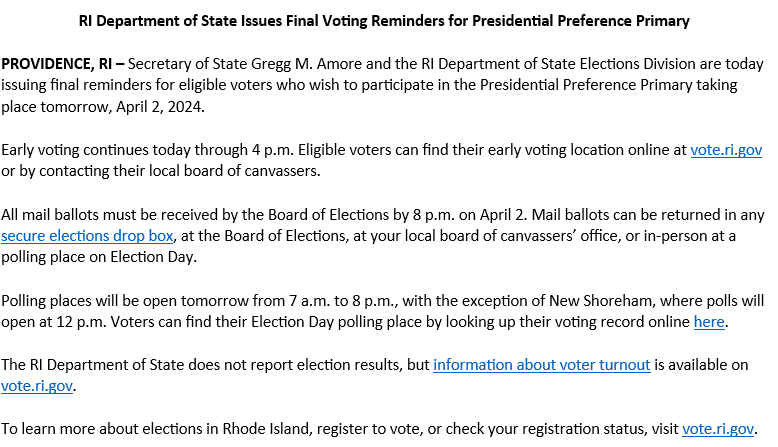 RI Department of State Issues Final Voting Reminders for Presidential Preference Primary

PROVIDENCE, RI – Secretary of State Gregg M. Amore and the RI Department of State Elections Division are today issuing final reminders for eligible voters who wish to participate in the Presidential Preference Primary taking place tomorrow, April 2, 2024.

Early voting continues today through 4 p.m. Eligible voters can find their early voting location online at vote.ri.gov or by contacting their local board of canvassers.

All mail ballots must be received by the Board of Elections by 8 p.m. on April 2. Mail ballots can be returned in any secure elections drop box, at the Board of Elections, at your local board of canvassers' office, or in-person at a polling place on Election Day.

Polling places will be open tomorrow from 7 a.m. to 8 p.m., with the exception of New Shoreham, where polls will open at 12 p.m. Voters can find their Election Day polling place by looking up their voting record online here.

The RI Department of State does not report election results, but information about voter turnout is available on vote.ri.gov.

To learn more about elections in Rhode Island, register to vote, or check your registration status, visit vote.ri.gov.